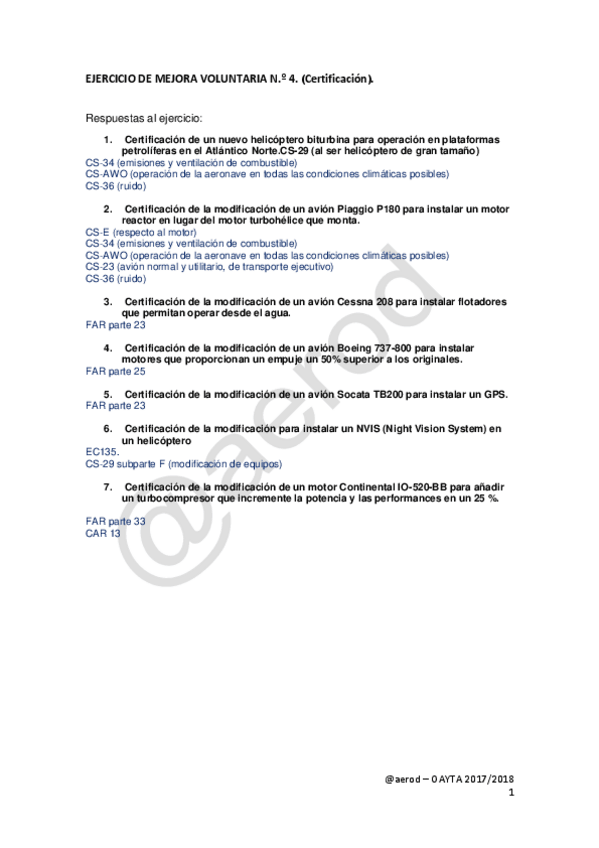 EJERCICIO DE MEJORA VOLUNTARIA N.º 4. (Certificación).

Respuestas al ejercicio:

1. Certificación de un nuevo helicóptero biturbina para operación en plataformas petrolíferas en el Atlántico Norte.CS-29 (al ser helicóptero de gran tamaño)
CS-34 (emisiones y ventilación de combustible)
CS-AWO (operación de la aeronave en todas las condiciones climáticas posibles)
CS-36 (ruido)

2. Certificación de la modificación de un avión Piaggio P180 para instalar un motor reactor en lugar del motor turbohélice que monta.
CS-E (respecto al motor)
CS-34 (emisiones y ventilación de combustible)
CS-AWO (operación de la aeronave en todas las condiciones climáticas posibles)
CS-23 (avión normal y utilitario, de transporte ejecutivo)
CS-36 (ruido)

3. Certificación de la modificación de un avión Cessna 208 para instalar flotadores que permitan operar desde el agua.
FAR parte 23

4. Certificación de la modificación de un avión Boeing 737-800 para instalar motores que proporcionan un empuje un 50% superior a los originales.
FAR parte 25

5. Certificación de la modificación de un avión Socata TB200 para instalar un GPS.
FAR parte 23

6. Certificación de la modificación para instalar un NVIS (Night Vision System) en un helicóptero
EC135.
CS-29 subparte F (modificación de equipos)

7. Certificación de la modificación de un motor Continental IO-520-BB para añadir un turbocompresor que incremente la potencia y las performances en un 25 %.

FAR parte 33
CAR 13

@aerod

@aerod – OAYTA 2017/2018
1